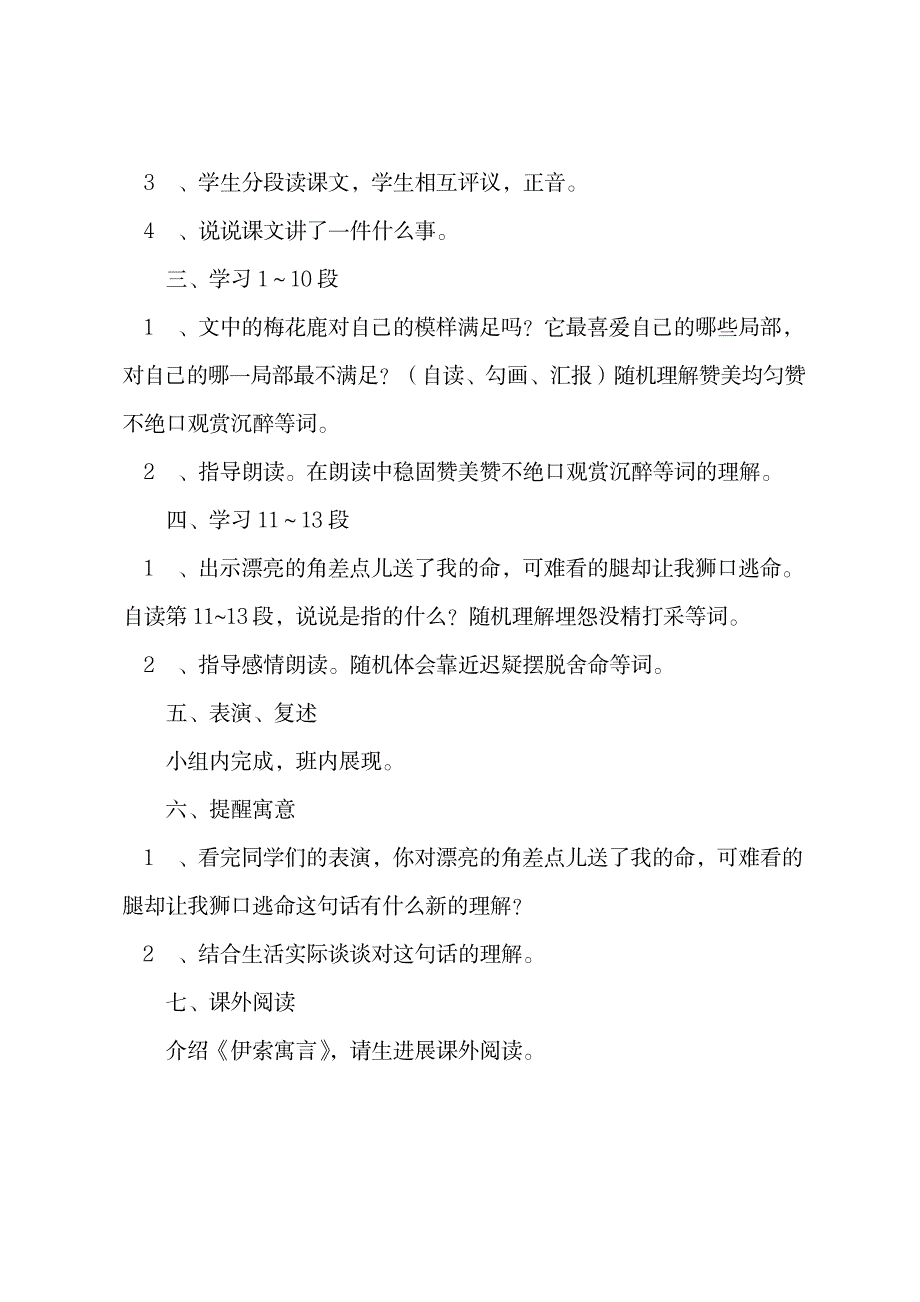 3 、学生分段读课文，学生相互评议，正音。

4 、说说课文讲了一件什么事。

三、学习 1～10 段

1 、文中的梅花鹿对自己的模样满足吗？它最喜爱自己的哪些局部，对自己的哪一局部最不满足？（自读、勾画、汇报）随机理解赞美均匀赞不绝口观赏沉醉等词。

2 、指导朗读。在朗读中稳固赞美赞不绝口观赏沉醉等词的理解。

四、学习 11～13 段

1 、出示漂亮的角差点儿送了我的命，可难看的腿却让我狮口逃命。自读第 11~13 段，说说是指的什么？随机理解埋怨没精打采等词。

2 、指导感情朗读。随机体会靠近迟疑摆脱舍命等词。

五、表演、复述

小组内完成，班内展现。

六、提醒寓意

1 、看完同学们的表演，你对漂亮的角差点儿送了我的命，可难看的腿却让我狮口逃命这句话有什么新的理解？

2 、结合生活实际谈谈对这句话的理解。

七、课外阅读

介绍《伊索寓言》，请生进展课外阅读。